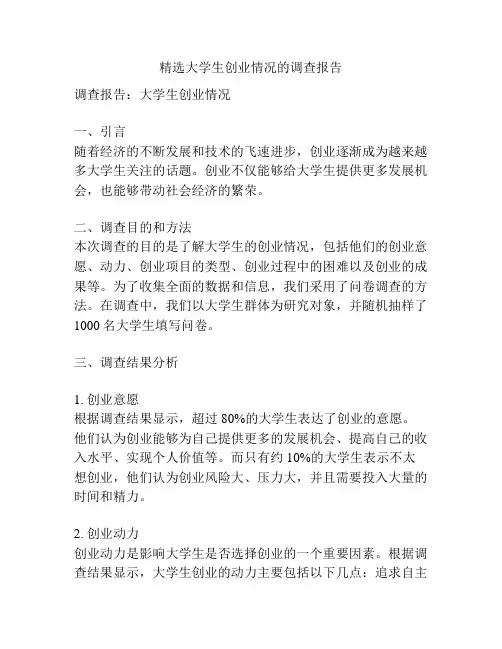 精选大学生创业情况的调查报告

调查报告：大学生创业情况

一、引言
随着经济的不断发展和技术的飞速进步，创业逐渐成为越来越多大学生关注的话题。创业不仅能够给大学生提供更多发展机会，也能够带动社会经济的繁荣。

二、调查目的和方法
本次调查的目的是了解大学生的创业情况，包括他们的创业意愿、动力、创业项目的类型、创业过程中的困难以及创业的成果等。为了收集全面的数据和信息，我们采用了问卷调查的方法。在调查中，我们以大学生群体为研究对象，并随机抽样了1000名大学生填写问卷。

三、调查结果分析

1. 创业意愿
根据调查结果显示，超过80%的大学生表达了创业的意愿。他们认为创业能够为自己提供更多的发展机会、提高自己的收入水平、实现个人价值等。而只有约10%的大学生表示不太想创业，他们认为创业风险大、压力大，并且需要投入大量的时间和精力。

2. 创业动力
创业动力是影响大学生是否选择创业的一个重要因素。根据调查结果显示，大学生创业的动力主要包括以下几点：追求自主